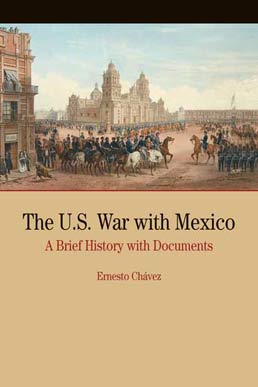 The U.S. War with Mexico
A Brief History with Documents

Ernesto Chávez